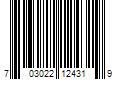 7 03022 12431 9